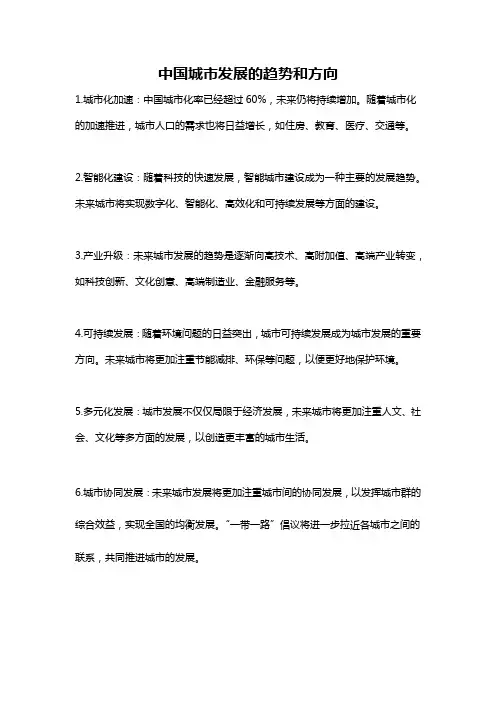 中国城市发展的趋势和方向

1.城市化加速：中国城市化率已经超过 60%，未来仍将持续增加。随着城市化的加速推进，城市人口的需求也将日益增长，如住房、教育、医疗、交通等。

2.智能化建设：随着科技的快速发展，智能城市建设成为一种主要的发展趋势。未来城市将实现数字化、智能化、高效化和可持续发展等方面的建设。

3.产业升级：未来城市发展的趋势是逐渐向高技术、高附加值、高端产业转变，如科技创新、文化创意、高端制造业、金融服务等。

4.可持续发展：随着环境问题的日益突出，城市可持续发展成为城市发展的重要方向。未来城市将更加注重节能减排、环保等问题，以便更好地保护环境。

5.多元化发展：城市发展不仅仅局限于经济发展，未来城市将更加注重人文、社会、文化等多方面的发展，以创造更丰富的城市生活。

6.城市协同发展：未来城市发展将更加注重城市间的协同发展，以发挥城市群的综合效益，实现全国的均衡发展。“一带一路”倡议将进一步拉近各城市之间的联系，共同推进城市的发展。